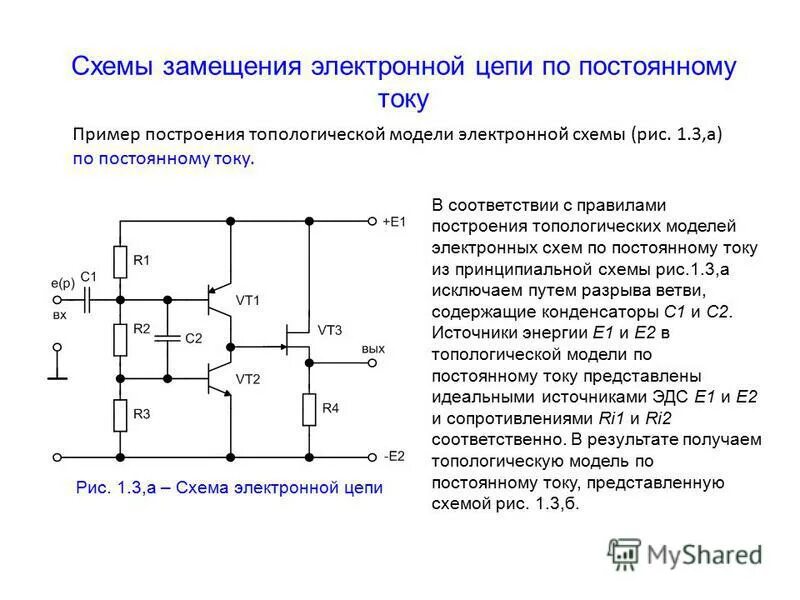 Схемы замещения электронной цепи по постоянному току

Пример построения топологической модели электронной схемы (рис. 1.3,а) по постоянному току.

+E1
R1
e(p)
C1
вх
VT1
R2
C2
VT3
вых
VT2
R3
R4
-E2

Рис. 1.3,а – Схема электронной цепи

В соответствии с правилами построения топологических моделей электронных схем по постоянному току из принципиальной схемы рис.1.3,а исключаем путем разрыва ветви, содержащие конденсаторы C1 и C2. Источники энергии E1 и E2 в топологической модели по постоянному току представлены идеальными источниками ЭДС E1 и E2 и сопротивлениями Ri1 и Ri2 соответственно. В результате получаем топологическую модель по постоянному току, представленную схемой рис. 1.3,б.

MyShared